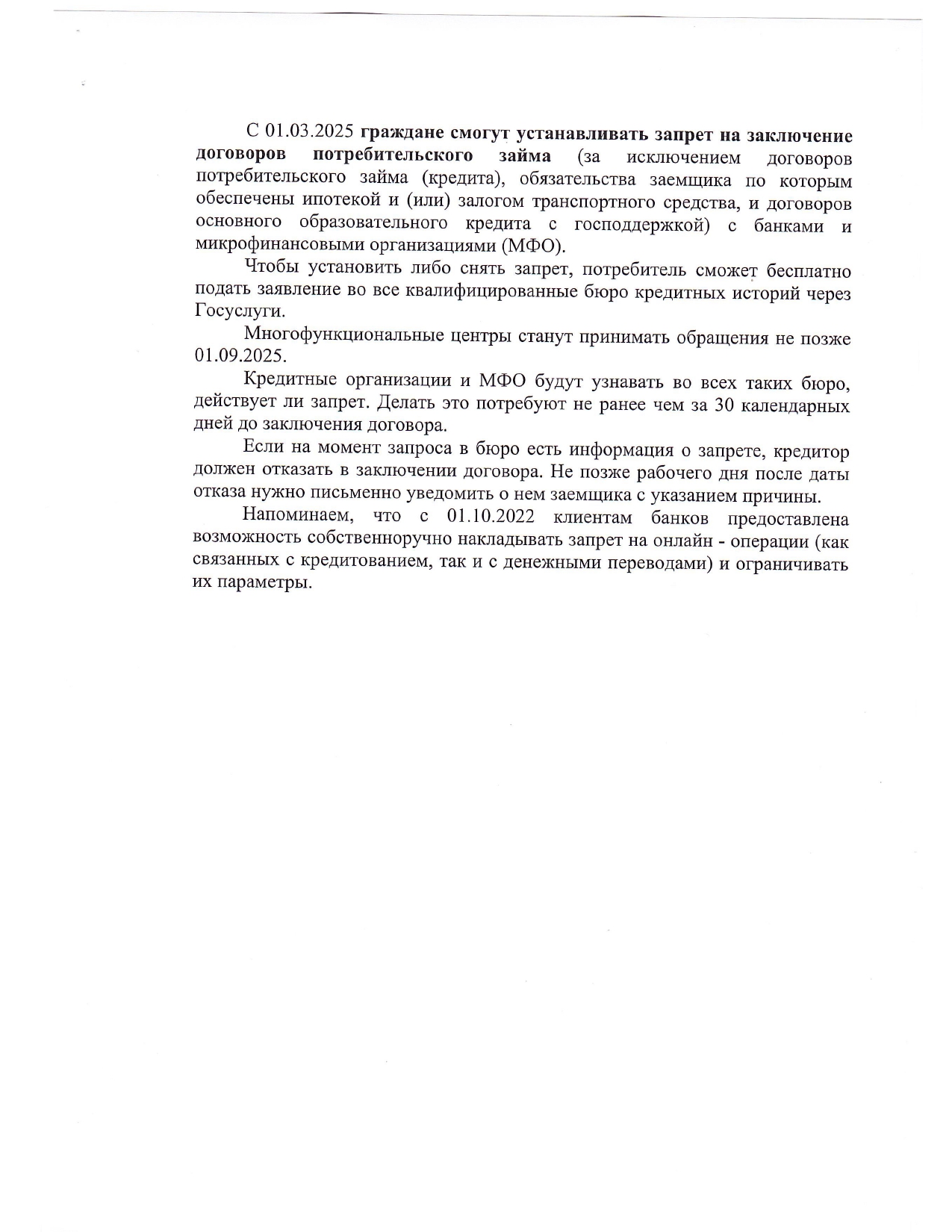 С 01.03.2025 граждане смогут устанавливать запрет на заключение договоров потребительского займа (за исключением договоров потребительского займа (кредита), обязательства заемщика по которым обеспечены ипотекой и (или) залогом транспортного средства, и договоров основного образовательного кредита с господдержкой) с банками и микрофинансовыми организациями (МФО).

Чтобы установить либо снять запрет, потребитель сможет бесплатно подать заявление во все квалифицированные бюро кредитных историй через Госуслуги.

Многофункциональные центры станут принимать обращения не позже 01.09.2025.

Кредитные организации и МФО будут узнавать во всех таких бюро, действует ли запрет. Делать это потребуют не ранее чем за 30 календарных дней до заключения договора.

Если на момент запроса в бюро есть информация о запрете, кредитор должен отказать в заключении договора. Не позже рабочего дня после даты отказа нужно письменно уведомить о нем заемщика с указанием причины.

Напоминаем, что с 01.10.2022 клиентам банков предоставлена возможность собственноручно накладывать запрет на онлайн - операции (как связанных с кредитованием, так и с денежными переводами) и ограничивать их параметры.